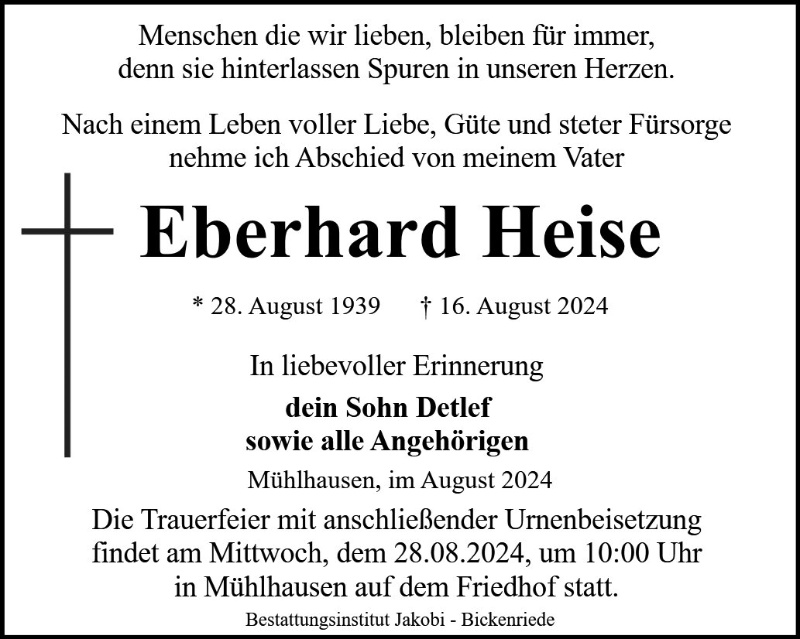 Menschen die wir lieben, bleiben für immer,
denn sie hinterlassen Spuren in unseren Herzen.

Nach einem Leben voller Liebe, Güte und steter Fürsorge
nehme ich Abschied von meinem Vater

Eberhard Heise

* 28. August 1939    † 16. August 2024

In liebevoller Erinnerung

dein Sohn Detlef
sowie alle Angehörigen

Mühlhausen, im August 2024

Die Trauerfeier mit anschließender Urnenbeisetzung findet am Mittwoch, dem 28.08.2024, um 10:00 Uhr in Mühlhausen auf dem Friedhof statt.

Bestattungsinstitut Jakobi - Bickenriede